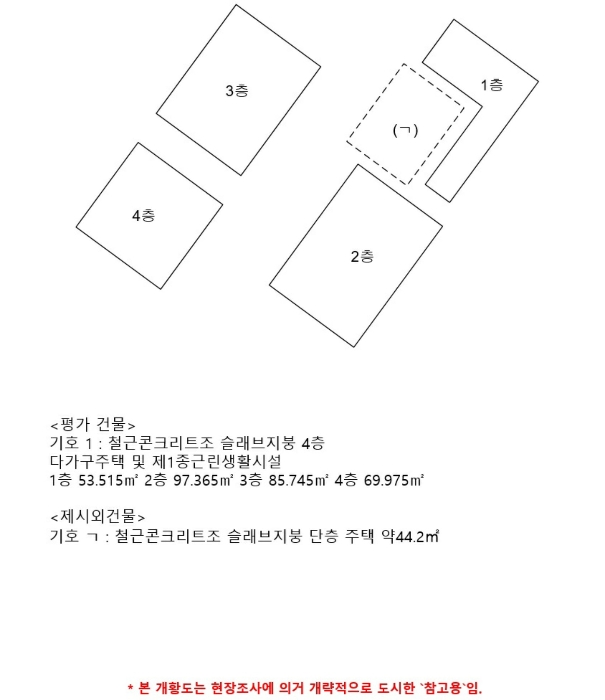 3층

1층

(ㄱ)

4층

2층

<평가 건물>
기호 1 : 철근콘크리트조 슬래브지붕 4층
다가구주택 및 제1종근린생활시설
1층 53.515㎡ 2층 97.365㎡ 3층 85.745㎡ 4층 69.975㎡

<제시외건물>
기호 ㄱ : 철근콘크리트조 슬래브지붕 단층 주택 약44.2㎡

* 본 개황도는 현장조사에 의거 개략적으로 도시한 `참고용`임.